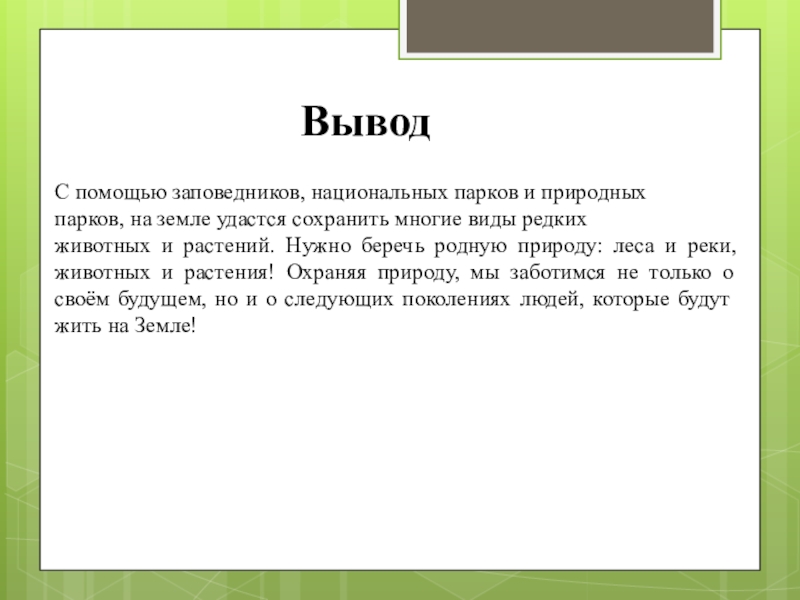 Вывод

С помощью заповедников, национальных парков и природных парков, на земле удастся сохранить многие виды редких животных и растений. Нужно беречь родную природу: леса и реки, животных и растения! Охраняя природу, мы заботимся не только о своём будущем, но и о следующих поколениях людей, которые будут жить на Земле!